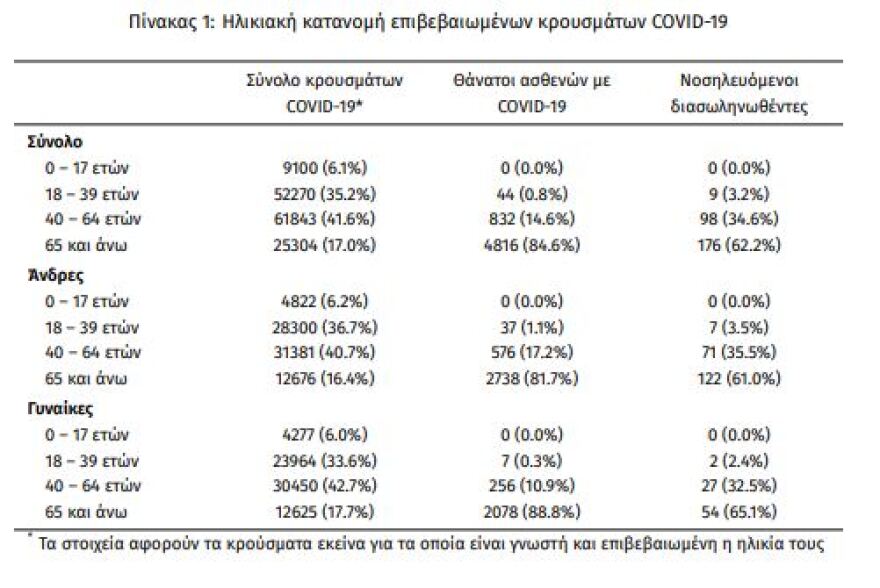 Πίνακας 1: Ηλικιακή κατανομή επιβεβαιωμένων κρουσμάτων COVID-19

| | Σύνολο κρουσμάτων COVID-19* | Θάνατοι ασθενών με COVID-19 | Νοσηλευόμενοι διασωληνωθέντες |
|---|---|---|---|
| **Σύνολο** | | | |
| 0 – 17 ετών | 9100 (6.1%) | 0 (0.0%) | 0 (0.0%) |
| 18 – 39 ετών | 52270 (35.2%) | 44 (0.8%) | 9 (3.2%) |
| 40 – 64 ετών | 61843 (41.6%) | 832 (14.6%) | 98 (34.6%) |
| 65 και άνω | 25304 (17.0%) | 4816 (84.6%) | 176 (62.2%) |
| **Άνδρες** | | | |
| 0 – 17 ετών | 4822 (6.2%) | 0 (0.0%) | 0 (0.0%) |
| 18 – 39 ετών | 28300 (36.7%) | 37 (1.1%) | 7 (3.5%) |
| 40 – 64 ετών | 31381 (40.7%) | 576 (17.2%) | 71 (35.5%) |
| 65 και άνω | 12676 (16.4%) | 2738 (81.7%) | 122 (61.0%) |
| **Γυναίκες** | | | |
| 0 – 17 ετών | 4277 (6.0%) | 0 (0.0%) | 0 (0.0%) |
| 18 – 39 ετών | 23964 (33.6%) | 7 (0.3%) | 2 (2.4%) |
| 40 – 64 ετών | 30450 (42.7%) | 256 (10.9%) | 27 (32.5%) |
| 65 και άνω | 12625 (17.7%) | 2078 (88.8%) | 54 (65.1%) |

* Τα στοιχεία αφορούν τα κρούσματα εκείνα για τα οποία είναι γνωστή και επιβεβαιωμένη η ηλικία τους